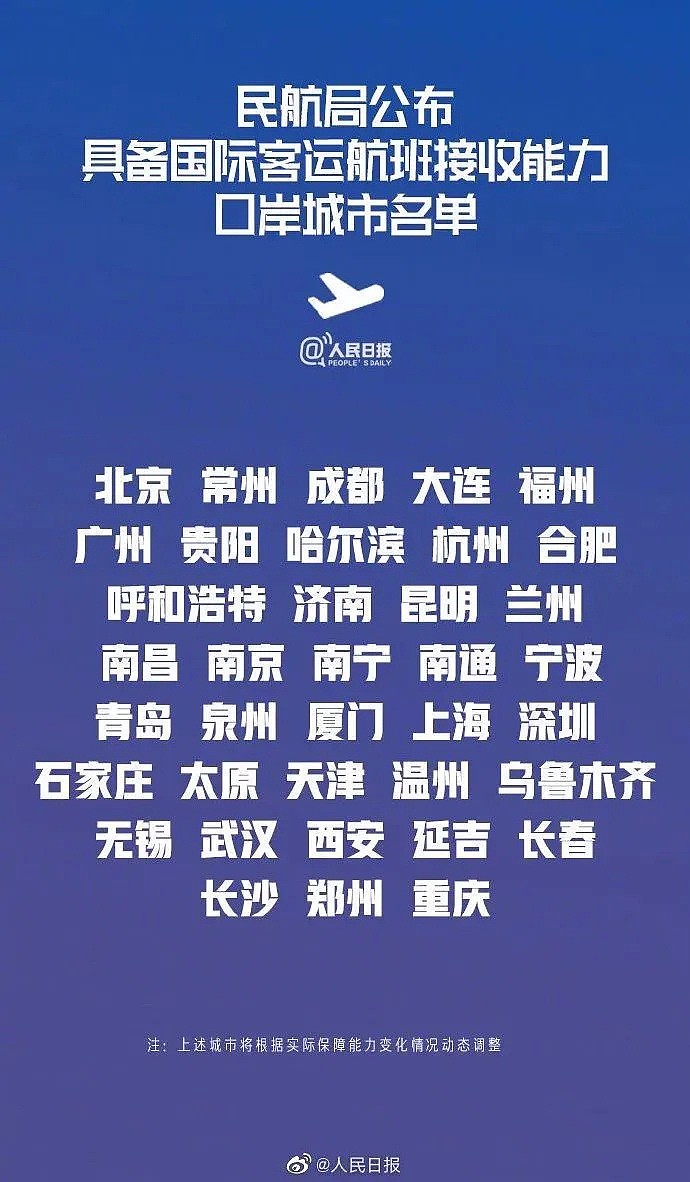 民航局公布
具备国际客运航班接收能力
口岸城市名单

@人民日报
PEOPLE'S DAILY

北京 常州 成都 大连 福州
广州 贵阳 哈尔滨 杭州 合肥
呼和浩特 济南 昆明 兰州
南昌 南京 南宁 南通 宁波
青岛 泉州 厦门 上海 深圳
石家庄 太原 天津 温州 乌鲁木齐
无锡 武汉 西安 延吉 长春
长沙 郑州 重庆

注：上述城市将根据实际保障能力变化情况动态调整

@人民日报